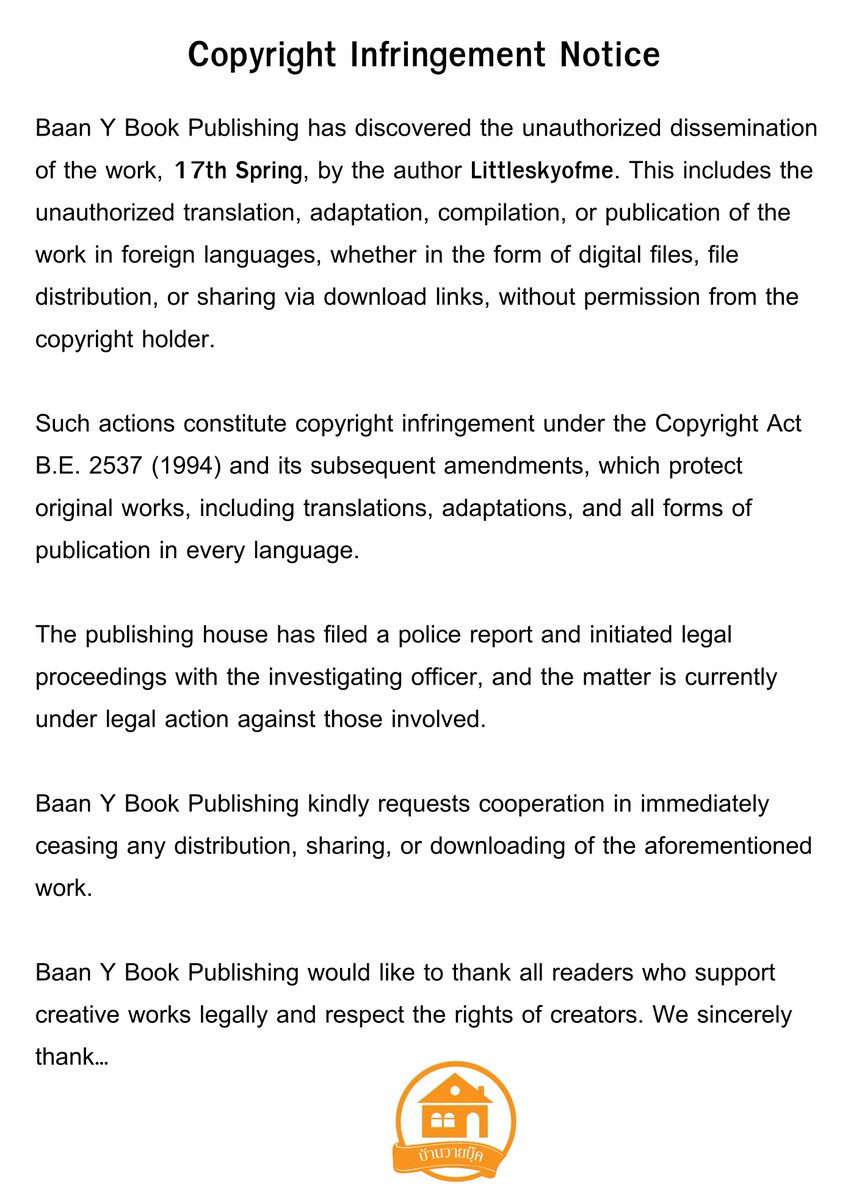 Copyright Infringement Notice

Baan Y Book Publishing has discovered the unauthorized dissemination of the work, 17th Spring, by the author Littleskyofme. This includes the unauthorized translation, adaptation, compilation, or publication of the work in foreign languages, whether in the form of digital files, file distribution, or sharing via download links, without permission from the copyright holder.

Such actions constitute copyright infringement under the Copyright Act B.E. 2537 (1994) and its subsequent amendments, which protect original works, including translations, adaptations, and all forms of publication in every language.

The publishing house has filed a police report and initiated legal proceedings with the investigating officer, and the matter is currently under legal action against those involved.

Baan Y Book Publishing kindly requests cooperation in immediately ceasing any distribution, sharing, or downloading of the aforementioned work.

Baan Y Book Publishing would like to thank all readers who support creative works legally and respect the rights of creators. We sincerely thank...

บ้านวายบุ๊ค